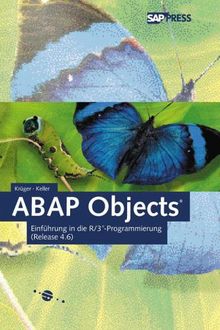 SAP PRESS

Krüger · Keller

ABAP Objects®

Einführung in die R/3®-Programmierung (Release 4.6)